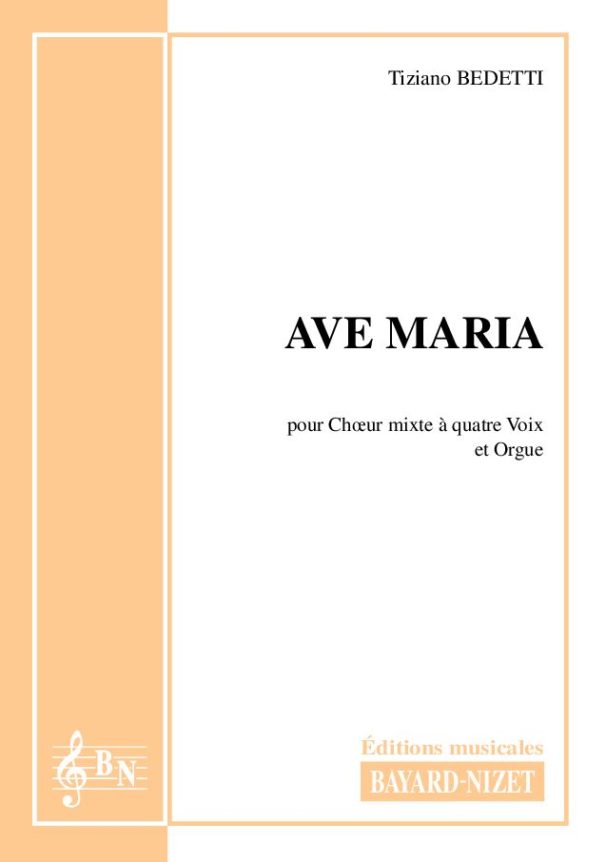 Tiziano BEDETTI

AVE MARIA

pour Chœur mixte à quatre Voix
et Orgue

BN

Éditions musicales
BAYARD-NIZET